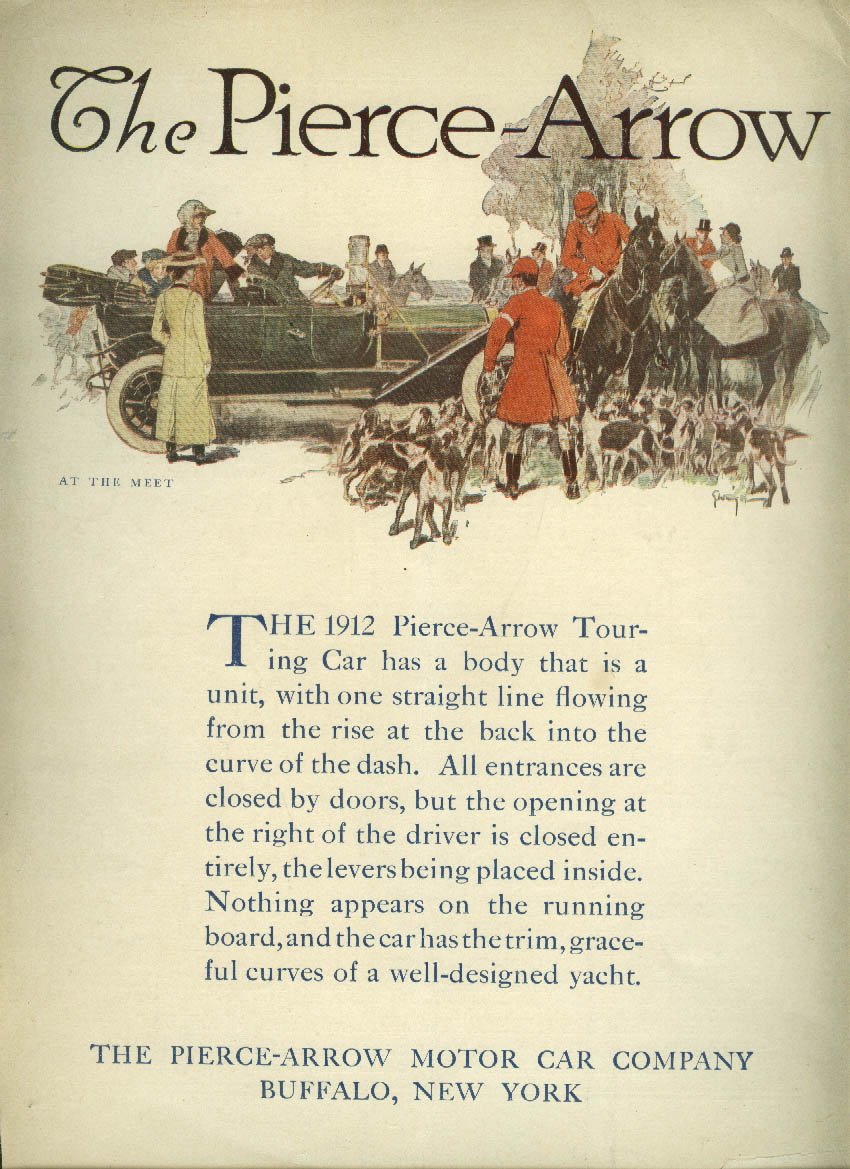 The Pierce-Arrow

AT THE MEET

THE 1912 Pierce-Arrow Touring Car has a body that is a unit, with one straight line flowing from the rise at the back into the curve of the dash. All entrances are closed by doors, but the opening at the right of the driver is closed entirely, the levers being placed inside. Nothing appears on the running board, and the car has the trim, graceful curves of a well-designed yacht.

THE PIERCE-ARROW MOTOR CAR COMPANY
BUFFALO, NEW YORK